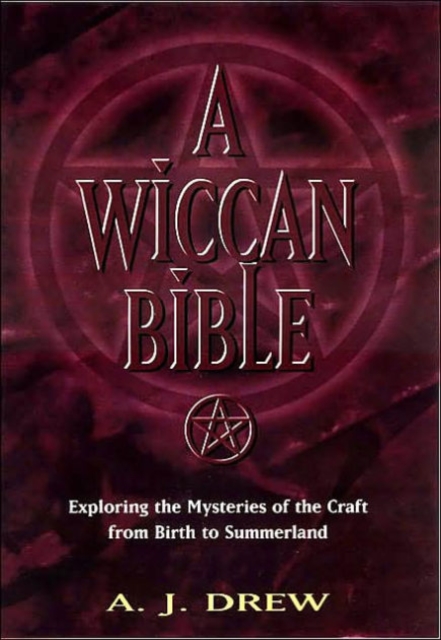 A WICCAN BIBLE

Exploring the Mysteries of the Craft from Birth to Summerland

A. J. DREW